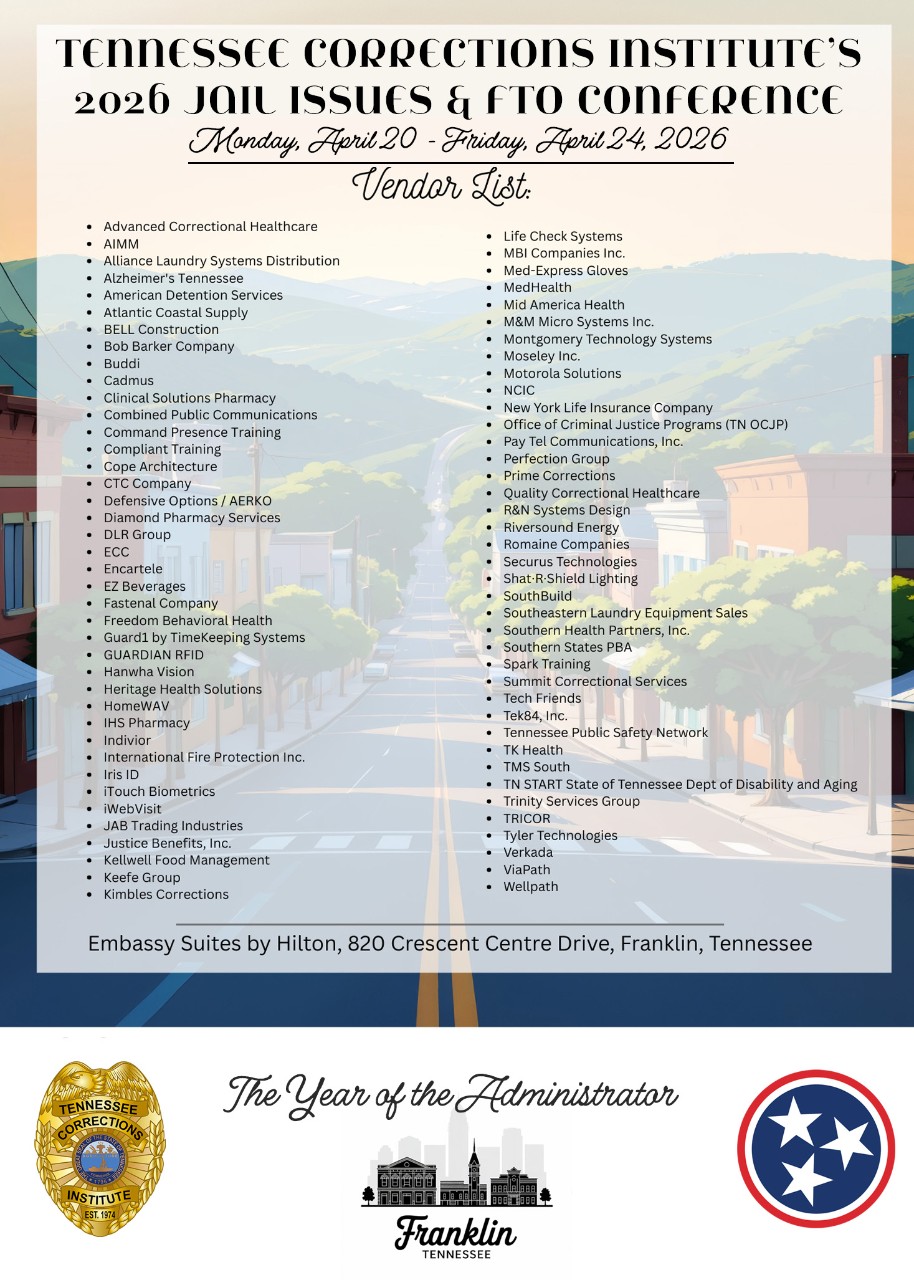 TENNESSEE CORRECTIONS INSTITUTE'S 2026 JAIL ISSUES & FTO CONFERENCE
Monday, April 20 - Friday, April 24, 2026
Vendor List:

- Advanced Correctional Healthcare
- AIMM
- Alliance Laundry Systems Distribution
- Alzheimer's Tennessee
- American Detention Services
- Atlantic Coastal Supply
- BELL Construction
- Bob Barker Company
- Buddi
- Cadmus
- Clinical Solutions Pharmacy
- Combined Public Communications
- Command Presence Training
- Compliant Training
- Cope Architecture
- CTC Company
- Defensive Options / AERKO
- Diamond Pharmacy Services
- DLR Group
- ECC
- Encartele
- EZ Beverages
- Fastenal Company
- Freedom Behavioral Health
- Guard1 by TimeKeeping Systems
- GUARDIAN RFID
- Hanwha Vision
- Heritage Health Solutions
- HomeWAV
- IHS Pharmacy
- Indivior
- International Fire Protection Inc.
- Iris ID
- iTouch Biometrics
- iWebVisit
- JAB Trading Industries
- Justice Benefits, Inc.
- Kellwell Food Management
- Keefe Group
- Kimbles Corrections

- Life Check Systems
- MBI Companies Inc.
- Med-Express Gloves
- MedHealth
- Mid America Health
- M&M Micro Systems Inc.
- Montgomery Technology Systems
- Moseley Inc.
- Motorola Solutions
- NCIC
- New York Life Insurance Company
- Office of Criminal Justice Programs (TN OCJP)
- Pay Tel Communications, Inc.
- Perfection Group
- Prime Corrections
- Quality Correctional Healthcare
- R&N Systems Design
- Riversound Energy
- Romaine Companies
- Securus Technologies
- Shat-R-Shield Lighting
- SouthBuild
- Southeastern Laundry Equipment Sales
- Southern Health Partners, Inc.
- Southern States PBA
- Spark Training
- Summit Correctional Services
- Tech Friends
- Tek84, Inc.
- Tennessee Public Safety Network
- TK Health
- TMS South
- TN START State of Tennessee Dept of Disability and Aging
- Trinity Services Group
- TRICOR
- Tyler Technologies
- Verkada
- ViaPath
- Wellpath

Embassy Suites by Hilton, 820 Crescent Centre Drive, Franklin, Tennessee

TENNESSEE CORRECTIONS INSTITUTE EST. 1974

The Year of the Administrator

Franklin
TENNESSEE